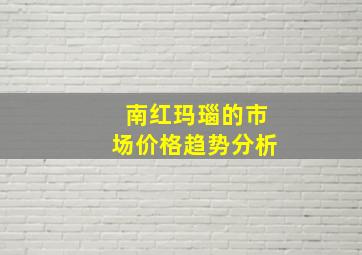 南红玛瑙的市场价格趋势分析